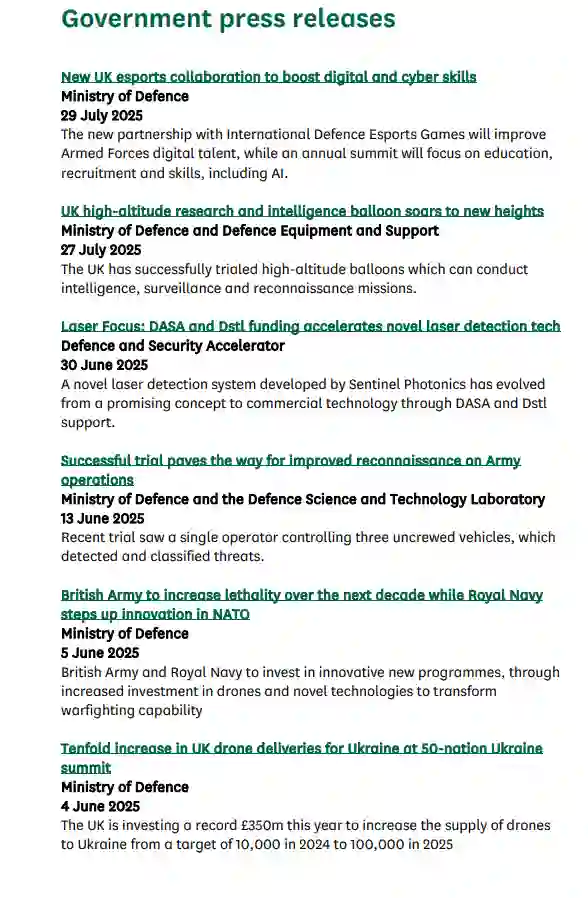 Government press releases

New UK esports collaboration to boost digital and cyber skills
Ministry of Defence
29 July 2025
The new partnership with International Defence Esports Games will improve Armed Forces digital talent, while an annual summit will focus on education, recruitment and skills, including AI.

UK high-altitude research and intelligence balloon soars to new heights
Ministry of Defence and Defence Equipment and Support
27 July 2025
The UK has successfully trialed high-altitude balloons which can conduct intelligence, surveillance and reconnaissance missions.

Laser Focus: DASA and Dstl funding accelerates novel laser detection tech
Defence and Security Accelerator
30 June 2025
A novel laser detection system developed by Sentinel Photonics has evolved from a promising concept to commercial technology through DASA and Dstl support.

Successful trial paves the way for improved reconnaissance on Army operations
Ministry of Defence and the Defence Science and Technology Laboratory
13 June 2025
Recent trial saw a single operator controlling three uncrewed vehicles, which detected and classified threats.

British Army to increase lethality over the next decade while Royal Navy steps up innovation in NATO
Ministry of Defence
5 June 2025
British Army and Royal Navy to invest in innovative new programmes, through increased investment in drones and novel technologies to transform warfighting capability

Tenfold increase in UK drone deliveries for Ukraine at 50-nation Ukraine summit
Ministry of Defence
4 June 2025
The UK is investing a record £350m this year to increase the supply of drones to Ukraine from a target of 10,000 in 2024 to 100,000 in 2025